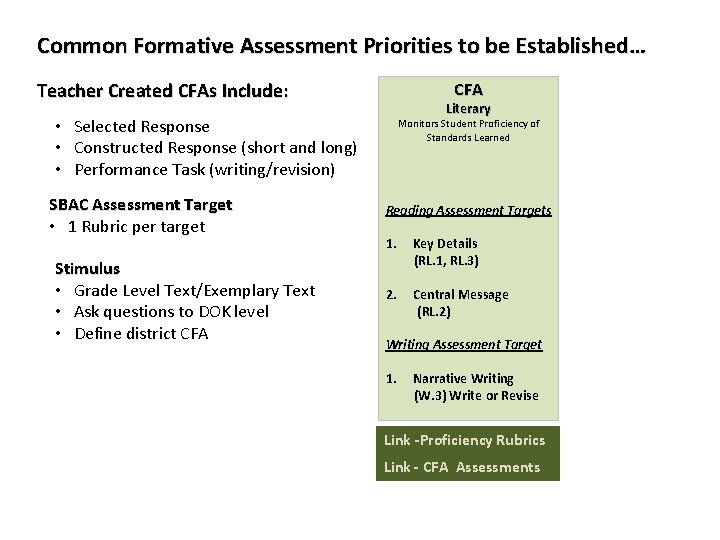 Common Formative Assessment Priorities to be Established…

Teacher Created CFAs Include:

• Selected Response
• Constructed Response (short and long)
• Performance Task (writing/revision)

SBAC Assessment Target
• 1 Rubric per target

Stimulus
• Grade Level Text/Exemplary Text
• Ask questions to DOK level
• Define district CFA

CFA
Literary
Monitors Student Proficiency of Standards Learned

Reading Assessment Targets

1. Key Details
(RL.1, RL.3)

2. Central Message
(RL.2)

Writing Assessment Target

1. Narrative Writing
(W.3) Write or Revise

Link -Proficiency Rubrics
Link - CFA Assessments